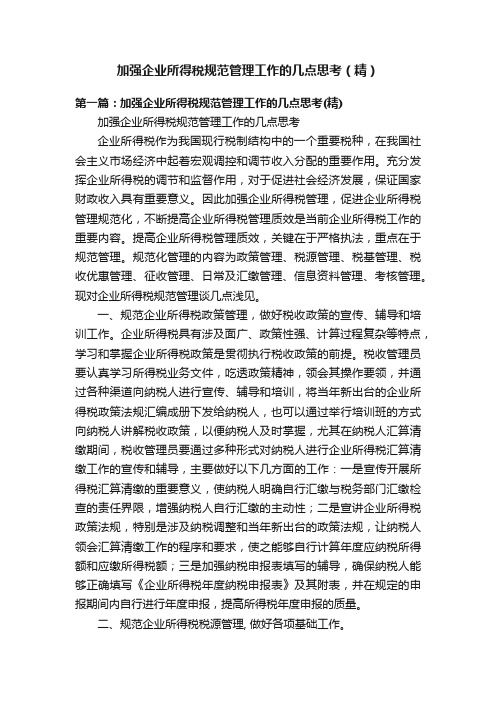 加强企业所得税规范管理工作的几点思考（精）

第一篇：加强企业所得税规范管理工作的几点思考(精)

加强企业所得税规范管理工作的几点思考

企业所得税作为我国现行税制结构中的一个重要税种，在我国社会主义市场经济中起着宏观调控和调节收入分配的重要作用。充分发挥企业所得税的调节和监督作用，对于促进社会经济发展，保证国家财政收入具有重要意义。因此加强企业所得税管理，促进企业所得税管理规范化，不断提高企业所得税管理质效是当前企业所得税工作的重要内容。提高企业所得税管理质效，关键在于严格执法，重点在于规范管理。规范化管理的内容为政策管理、税源管理、税基管理、税收优惠管理、征收管理、日常及汇缴管理、信息资料管理、考核管理。现对企业所得税规范管理谈几点浅见。

一、规范企业所得税政策管理，做好税收政策的宣传、辅导和培训工作。企业所得税具有涉及面广、政策性强、计算过程复杂等特点，学习和掌握企业所得税政策是贯彻执行税收政策的前提。税收管理员要认真学习所得税业务文件，吃透政策精神，领会其操作要领，并通过各种渠道向纳税人进行宣传、辅导和培训，将当年新出台的企业所得税政策法规汇编成册下发给纳税人，也可以通过举行培训班的方式向纳税人讲解税收政策，以便纳税人及时掌握，尤其在纳税人汇算清缴期间，税收管理员要通过多种形式对纳税人进行企业所得税汇算清缴工作的宣传和辅导，主要做好以下几方面的工作：一是宣传开展所得税汇算清缴的重要意义，使纳税人明确自行汇缴与税务部门汇缴检查的责任界限，增强纳税人自行汇缴的主动性；二是宣讲企业所得税政策法规，特别是涉及纳税调整和当年新出台的政策法规，让纳税人领会汇算清缴工作的程序和要求，使之能够自行计算年度应纳税所得额和应缴所得税额；三是加强纳税申报表填写的辅导，确保纳税人能够正确填写《企业所得税年度纳税申报表》及其附表，并在规定的申报期间内自行进行年度申报，提高所得税年度申报的质量。

二、规范企业所得税税源管理, 做好各项基础工作。